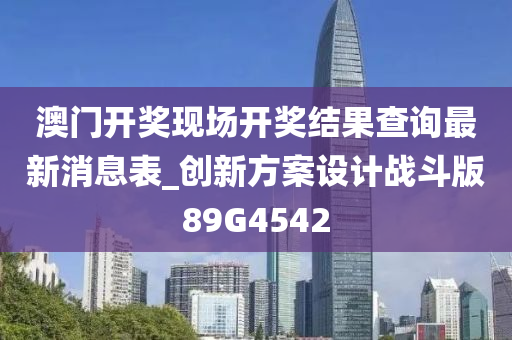 澳门开奖现场开奖结果查询最新消息表_创新方案设计战斗版89G4542